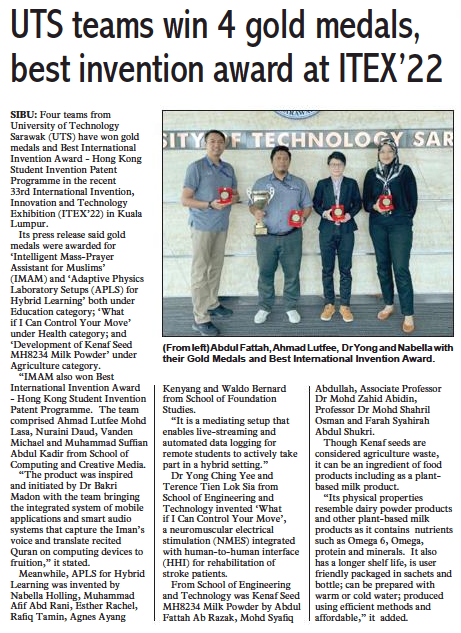 UTS teams win 4 gold medals, best invention award at ITEX'22

SIBU: Four teams from University of Technology Sarawak (UTS) have won gold medals and Best International Invention Award - Hong Kong Student Invention Patent Programme in the recent 33rd International Invention, Innovation and Technology Exhibition (ITEX'22) in Kuala Lumpur.

Its press release said gold medals were awarded for 'Intelligent Mass-Prayer Assistant for Muslims' (IMAM) and 'Adaptive Physics Laboratory Setups (APLS) for Hybrid Learning' both under Education category; 'What if I Can Control Your Move' under Health category; and 'Development of Kenaf Seed MH8234 Milk Powder' under Agriculture category.

"IMAM also won Best International Invention Award - Hong Kong Student Invention Patent Programme. The team comprised Ahmad Lutfee Mohd Lasa, Nuraini Daud, Vanden Michael and Muhammad Suffian Abdul Kadir from School of Computing and Creative Media.

"The product was inspired and initiated by Dr Bakri Madon with the team bringing the integrated system of mobile applications and smart audio systems that capture the Iman's voice and translate recited Quran on computing devices to fruition," it stated.

Meanwhile, APLS for Hybrid Learning was invented by Nabella Holling, Muhammad Afif Abd Rani, Esther Rachel, Rafiq Tamin, Agnes Ayang Kenyang and Waldo Bernard from School of Foundation Studies.

"It is a mediating setup that enables live-streaming and automated data logging for remote students to actively take part in a hybrid setting."

Dr Yong Ching Yee and Terence Tien Lok Sia from School of Engineering and Technology invented 'What if I Can Control Your Move', a neuromuscular electrical stimulation (NMES) integrated with human-to-human interface (HHI) for rehabilitation of stroke patients.

From School of Engineering and Technology was Kenaf Seed MH8234 Milk Powder by Abdul Fattah Ab Razak, Mohd Syafiq Abdullah, Associate Professor Dr Mohd Zahid Abidin, Professor Dr Mohd Shahril Osman and Farah Syahirah Abdul Shukri.

Though Kenaf seeds are considered agriculture waste, it can be an ingredient of food products including as a plant-based milk product.

"Its physical properties resemble dairy powder products and other plant-based milk products as it contains nutrients such as Omega 6, Omega, protein and minerals. It also has a longer shelf life, is user friendly packaged in sachets and bottle; can be prepared with warm or cold water; produced using efficient methods and affordable," it added.

SITY OF TECHNOLOGY SAR

(From left) Abdul Fattah, Ahmad Lutfee, Dr Yong and Nabella with their Gold Medals and Best International Invention Award.